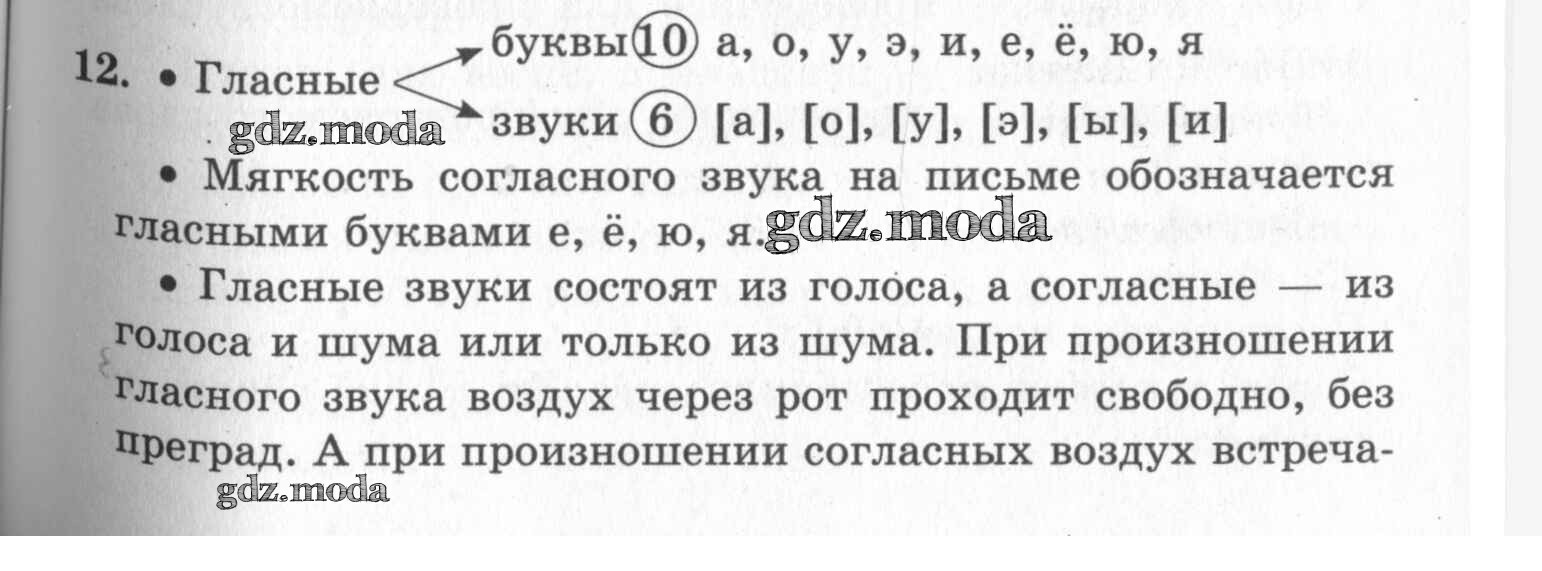 12. • Гласные буквы 10 а, о, у, э, и, е, ё, ю, я
звуки 6 [а], [о], [у], [э], [ы], [и]

• Мягкость согласного звука на письме обозначается гласными буквами е, ё, ю, я.

• Гласные звуки состоят из голоса, а согласные — из голоса и шума или только из шума. При произношении гласного звука воздух через рот проходит свободно, без преград. А при произношении согласных воздух встреча-

gdz.moda